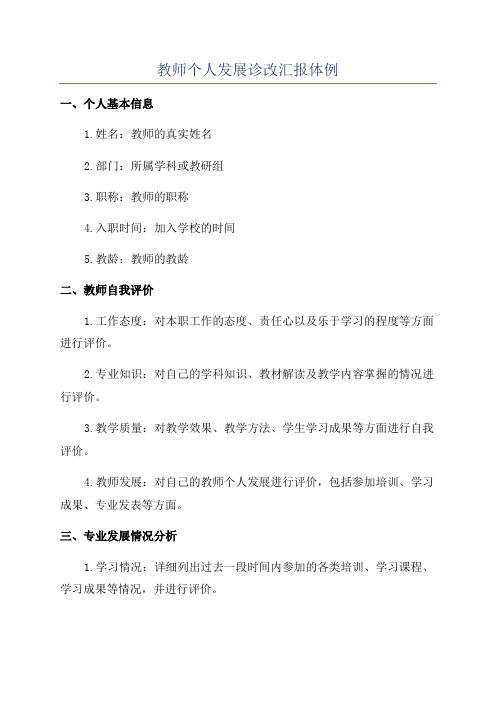 教师个人发展诊改汇报体例

一、个人基本信息

1.姓名：教师的真实姓名

2.部门：所属学科或教研组

3.职称：教师的职称

4.入职时间：加入学校的时间

5.教龄：教师的教龄

二、教师自我评价

1.工作态度：对本职工作的态度、责任心以及乐于学习的程度等方面进行评价。

2.专业知识：对自己的学科知识、教材解读及教学内容掌握的情况进行评价。

3.教学质量：对教学效果、教学方法、学生学习成果等方面进行自我评价。

4.教师发展：对自己的教师个人发展进行评价，包括参加培训、学习成果、专业发表等方面。

三、专业发展情况分析

1.学习情况：详细列出过去一段时间内参加的各类培训、学习课程、学习成果等情况，并进行评价。